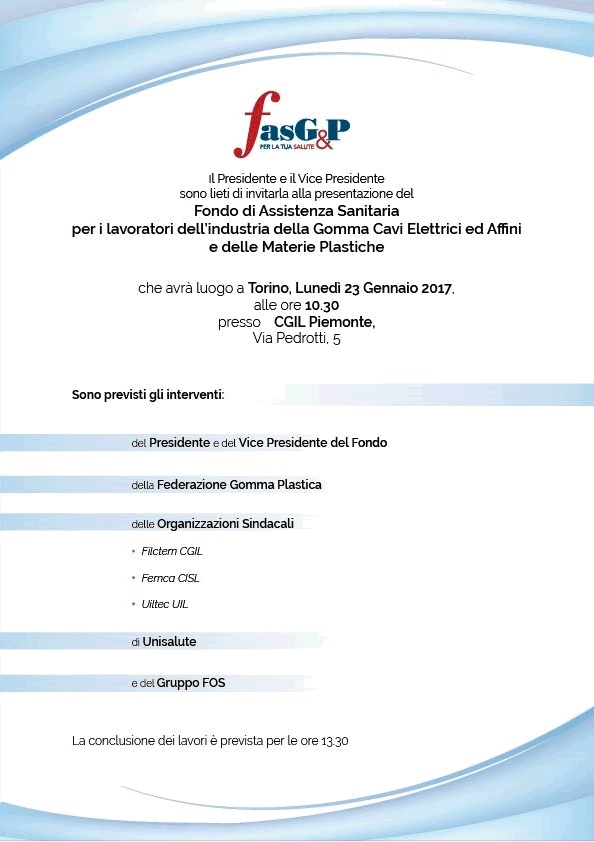 fasG&P
PER LA TUA SALUTE

Il Presidente e il Vice Presidente sono lieti di invitarla alla presentazione del
Fondo di Assistenza Sanitaria per i lavoratori dell'industria della Gomma Cavi Elettrici ed Affini e delle Materie Plastiche

che avrà luogo a Torino, Lunedì 23 Gennaio 2017, alle ore 10.30 presso CGIL Piemonte, Via Pedrotti, 5

Sono previsti gli interventi:

del Presidente e del Vice Presidente del Fondo

della Federazione Gomma Plastica

delle Organizzazioni Sindacali

• Filctem CGIL

• Femca CISL

• Uiltec UIL

di Unisalute

e del Gruppo FOS

La conclusione dei lavori è prevista per le ore 13.30